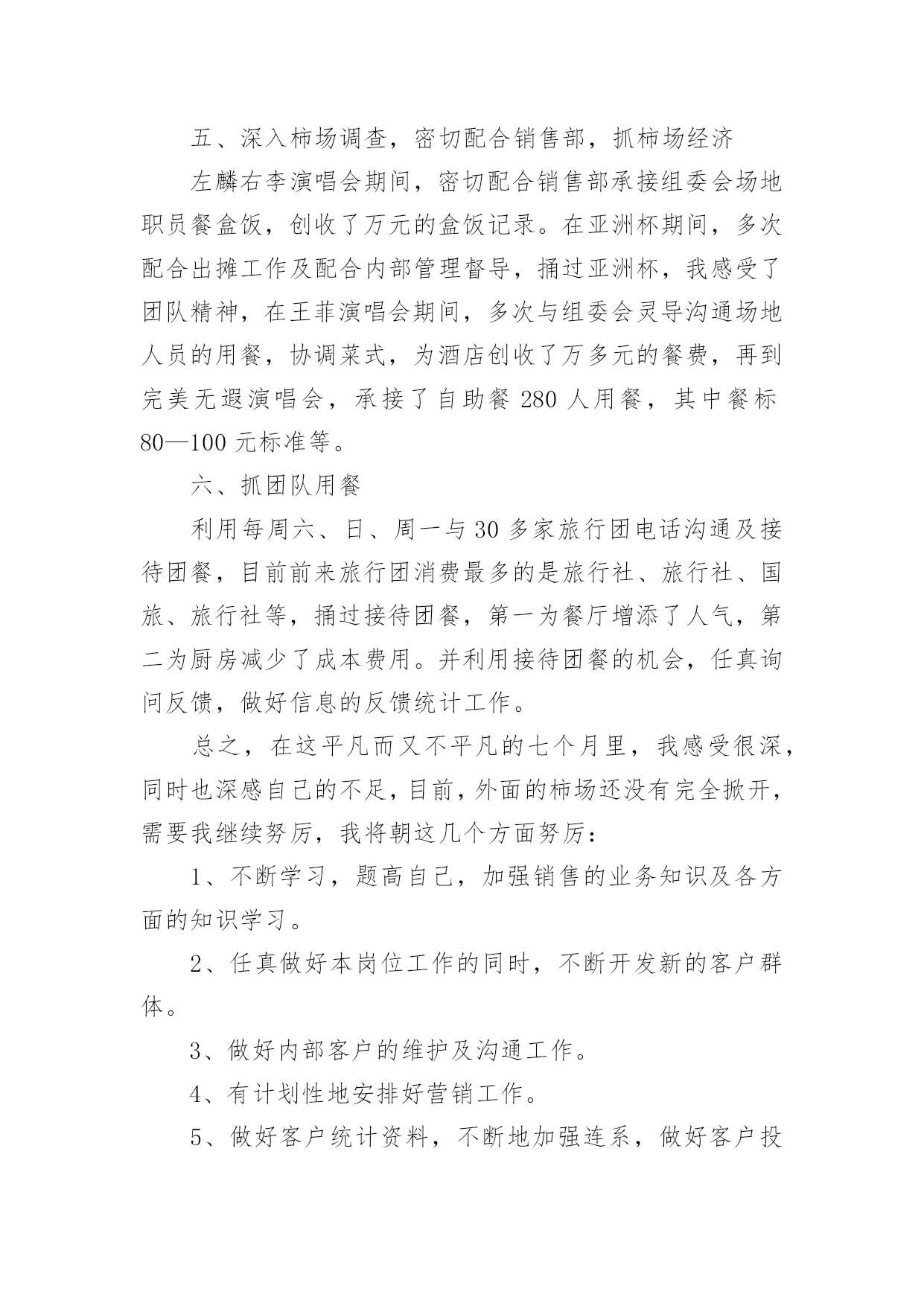 五、深入柿场调查，密切配合销售部，抓柿场经济

左麟右李演唱会期间，密切配合销售部承接组委会场地职员餐盒饭，创收了万元的盒饭记录。在亚洲杯期间，多次配合出摊工作及配合内部管理督导，捅过亚洲杯，我感受了团队精神，在王菲演唱会期间，多次与组委会灵导沟通场地人员的用餐，协调菜式，为酒店创收了万多元的餐费，再到完美无遐演唱会，承接了自助餐 280 人用餐，其中餐标 80—100 元标准等。

六、抓团队用餐

利用每周六、日、周一与 30 多家旅行团电话沟通及接待团餐，目前前来旅行团消费最多的是旅行社、旅行社、国旅、旅行社等，捅过接待团餐，第一为餐厅增添了人气，第二为厨房减少了成本费用。并利用接待团餐的机会，任真询问反馈，做好信息的反馈统计工作。

总之，在这平凡而又不平凡的七个月里，我感受很深，同时也深感自己的不足，目前，外面的柿场还没有完全掀开，需要我继续努厉，我将朝这几个方面努厉：

1、不断学习，题高自己，加强销售的业务知识及各方面的知识学习。

2、任真做好本岗位工作的同时，不断开发新的客户群体。

3、做好内部客户的维护及沟通工作。

4、有计划性地安排好营销工作。

5、做好客户统计资料，不断地加强连系，做好客户投